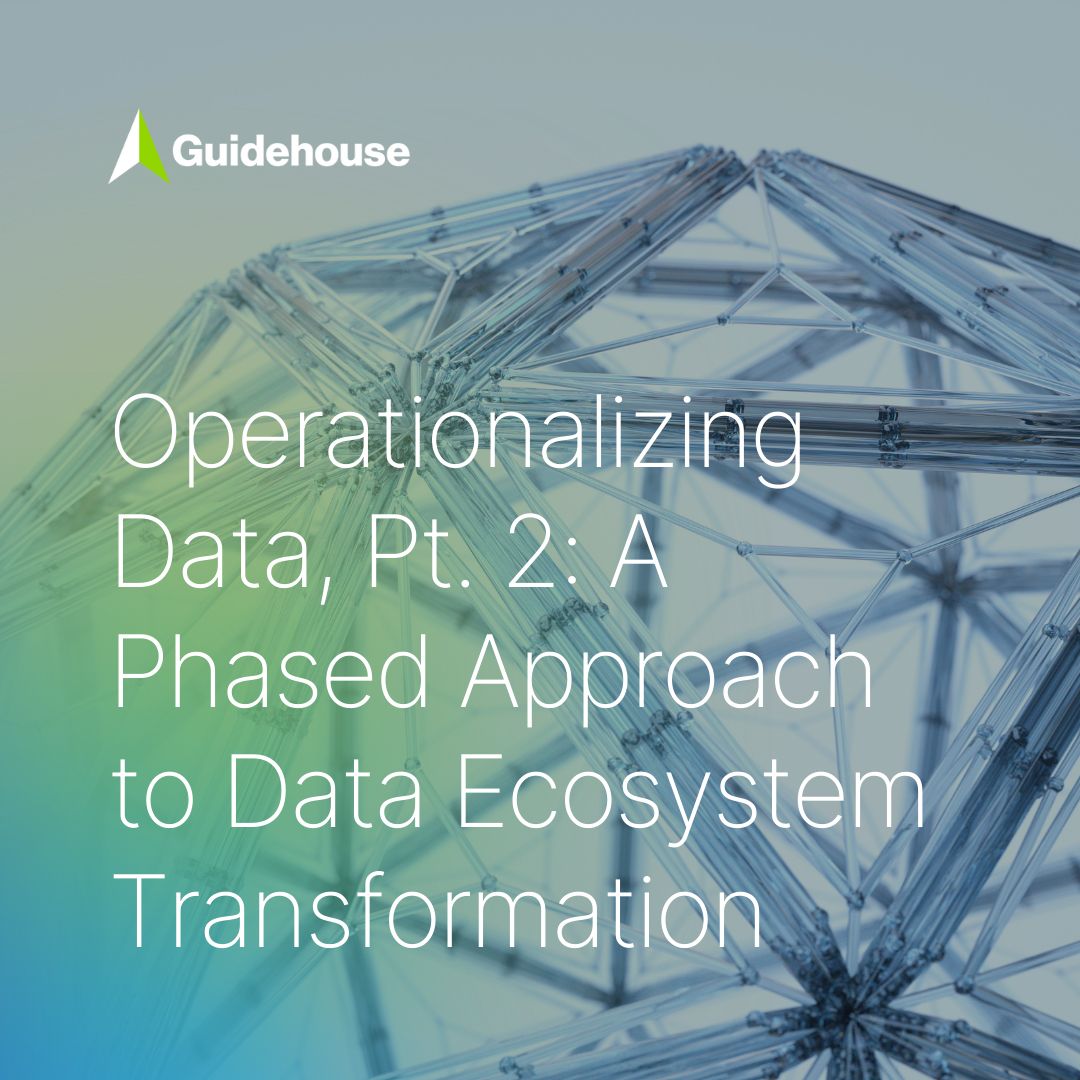 Guidehouse

Operationalizing Data, Pt. 2: A Phased Approach to Data Ecosystem Transformation